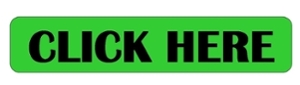 CLICK HERE